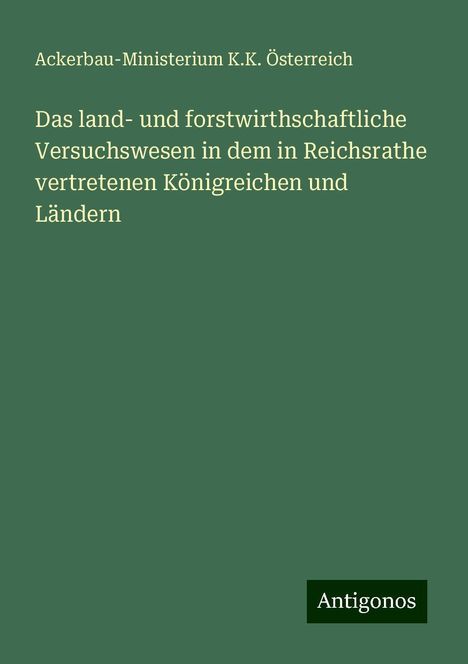 Ackerbau-Ministerium K.K. Österreich

Das land- und forstwirthschaftliche Versuchswesen in dem in Reichsrathe vertretenen Königreichen und Ländern

Antigonos